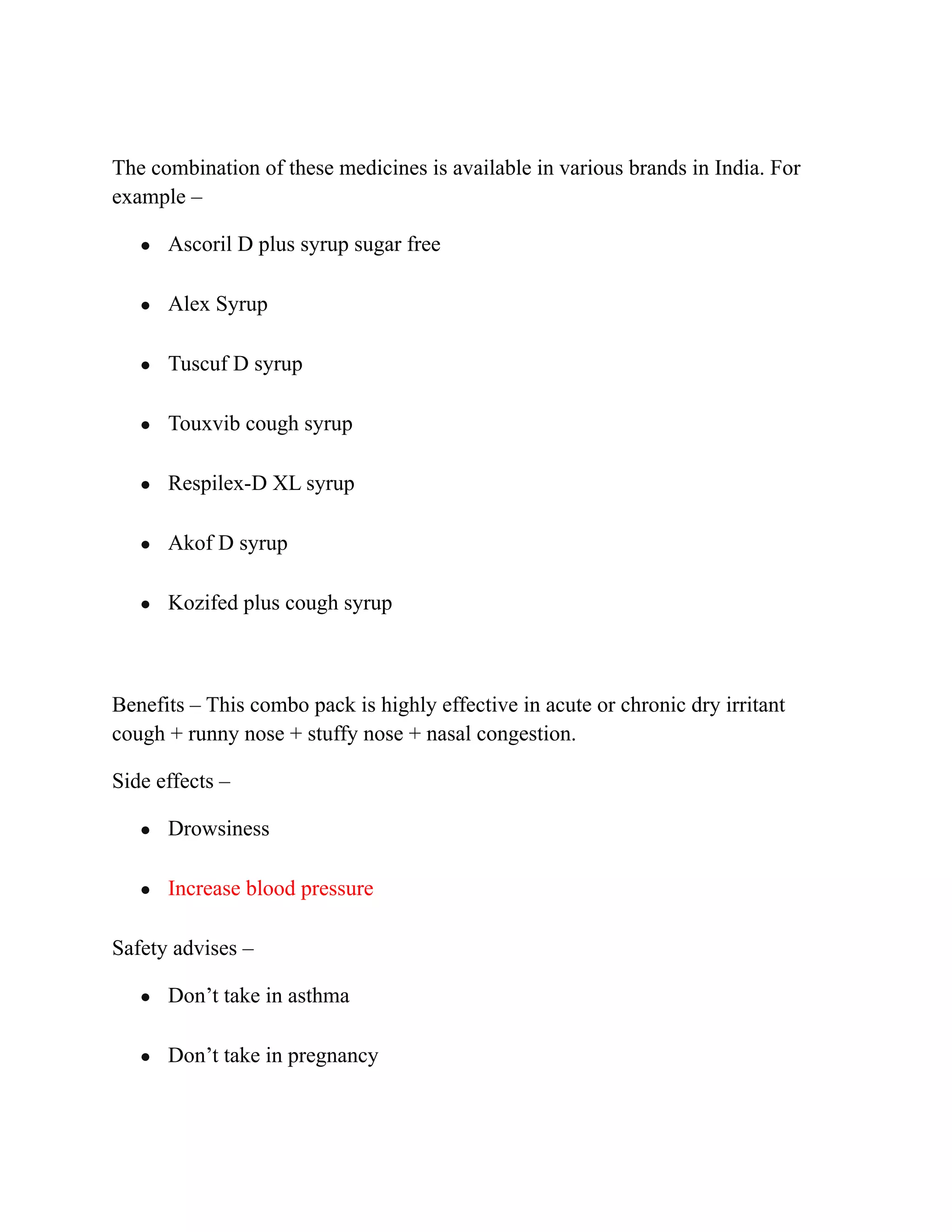 The combination of these medicines is available in various brands in India. For example –

• Ascoril D plus syrup sugar free

• Alex Syrup

• Tuscuf D syrup

• Touxvib cough syrup

• Respilex-D XL syrup

• Akof D syrup

• Kozifed plus cough syrup

Benefits – This combo pack is highly effective in acute or chronic dry irritant cough + runny nose + stuffy nose + nasal congestion.

Side effects –

• Drowsiness

• Increase blood pressure

Safety advises –

• Don't take in asthma

• Don't take in pregnancy